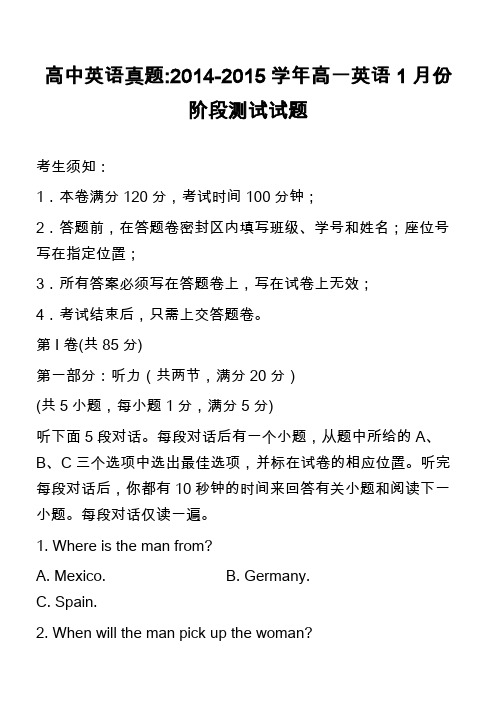 高中英语真题:2014-2015 学年高一英语 1 月份阶段测试试题

考生须知：

1．本卷满分 120 分，考试时间 100 分钟；

2．答题前，在答题卷密封区内填写班级、学号和姓名；座位号写在指定位置；

3．所有答案必须写在答题卷上，写在试卷上无效；

4．考试结束后，只需上交答题卷。

第 I 卷(共 85 分)

第一部分：听力（共两节，满分 20 分）

(共 5 小题，每小题 1 分，满分 5 分)

听下面 5 段对话。每段对话后有一个小题，从题中所给的 A、B、C 三个选项中选出最佳选项，并标在试卷的相应位置。听完每段对话后，你都有 10 秒钟的时间来回答有关小题和阅读下一小题。每段对话仅读一遍。

1. Where is the man from?

A. Mexico.

B. Germany.

C. Spain.

2. When will the man pick up the woman?